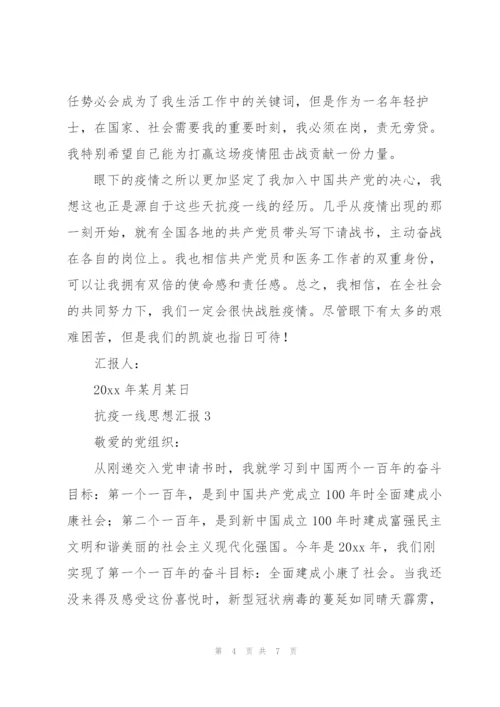 任势必会成为了我生活工作中的关键词，但是作为一名年轻护士，在国家、社会需要我的重要时刻，我必须在岗，责无旁贷。我特别希望自己能为打赢这场疫情阻击战贡献一份力量。

眼下的疫情之所以更加坚定了我加入中国共产党的决心，我想这也正是源自于这些天抗疫一线的经历。几乎从疫情出现的那一刻开始，就有全国各地的共产党员带头写下请战书，主动奋战在各自的岗位上。我也相信共产党员和医务工作者的双重身份，可以让我拥有双倍的使命感和责任感。总之，我相信，在全社会的共同努力下，我们一定会很快战胜疫情。尽管眼下有太多的艰难困苦，但是我们的凯旋也指日可待！

汇报人：

20xx 年某月某日

抗疫一线思想汇报 3

敬爱的党组织：

从刚递交入党申请书时，我就学习到中国两个一百年的奋斗目标：第一个一百年，是到中国共产党成立 100 年时全面建成小康社会；第二个一百年，是到新中国成立 100 年时建成富强民主文明和谐美丽的社会主义现代化强国。今年是 20xx 年，我们刚实现了第一个一百年的奋斗目标：全面建成小康了社会。当我还没来得及感受这份喜悦时，新型冠状病毒的蔓延如同晴天霹雳，

第 4 页 共 7 页